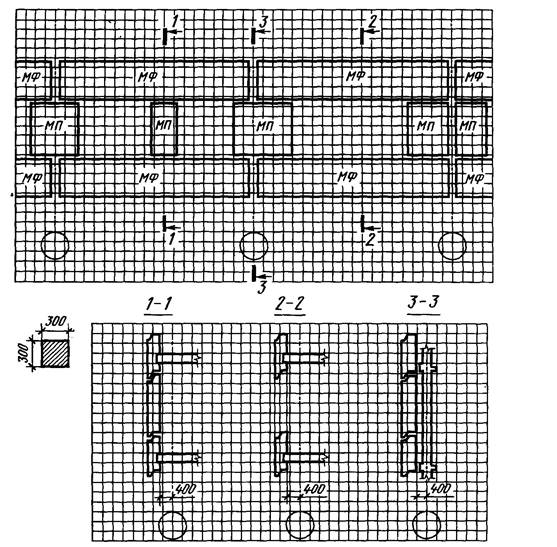 1
3
2
МФ
МФ
МФ
МФ
МП
МП
МП
МП
МП
МФ
МФ
МФ
МФ
1
2
3
1-1
2-2
3-3
300
300
400
400
400